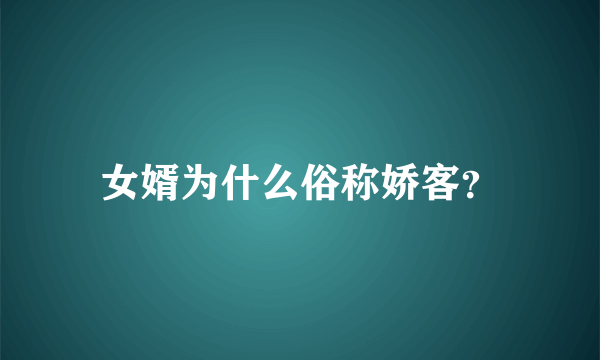 女婿为什么俗称娇客?